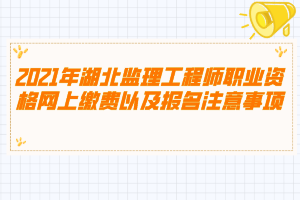 2021年湖北监理工程师职业资格网上缴费以及报名注意事项